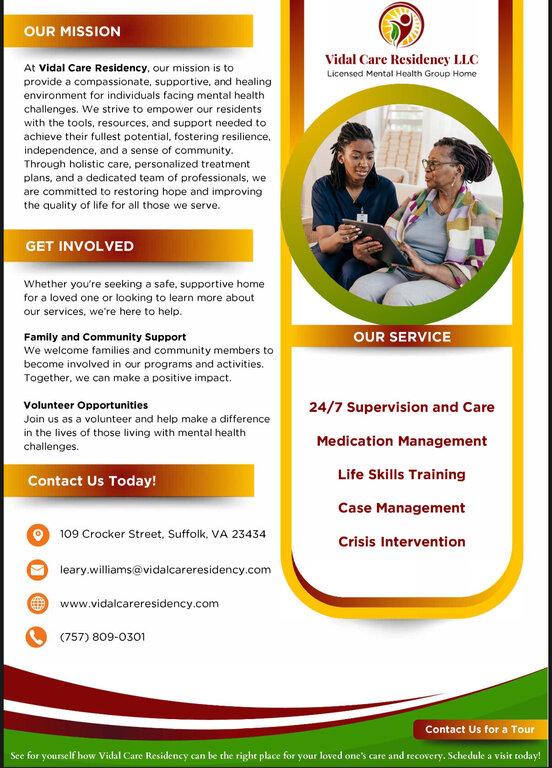 OUR MISSION

At Vidal Care Residency, our mission is to provide a compassionate, supportive, and healing environment for individuals facing mental health challenges. We strive to empower our residents with the tools, resources, and support needed to achieve their fullest potential, fostering resilience, independence, and a sense of community. Through holistic care, personalized treatment plans, and a dedicated team of professionals, we are committed to restoring hope and improving the quality of life for all those we serve.

GET INVOLVED

Whether you're seeking a safe, supportive home for a loved one or looking to learn more about our services, we're here to help.

Family and Community Support
We welcome families and community members to become involved in our programs and activities. Together, we can make a positive impact.

Volunteer Opportunities
Join us as a volunteer and help make a difference in the lives of those living with mental health challenges.

Contact Us Today!

109 Crocker Street, Suffolk, VA 23434

leary.williams@vidalcareresidency.com

www.vidalcareresidency.com

(757) 809-0301

Vidal Care Residency LLC
Licensed Mental Health Group Home

OUR SERVICE

24/7 Supervision and Care

Medication Management

Life Skills Training

Case Management

Crisis Intervention

Contact Us for a Tour

See for yourself how Vidal Care Residency can be the right place for your loved one's care and recovery. Schedule a visit today!